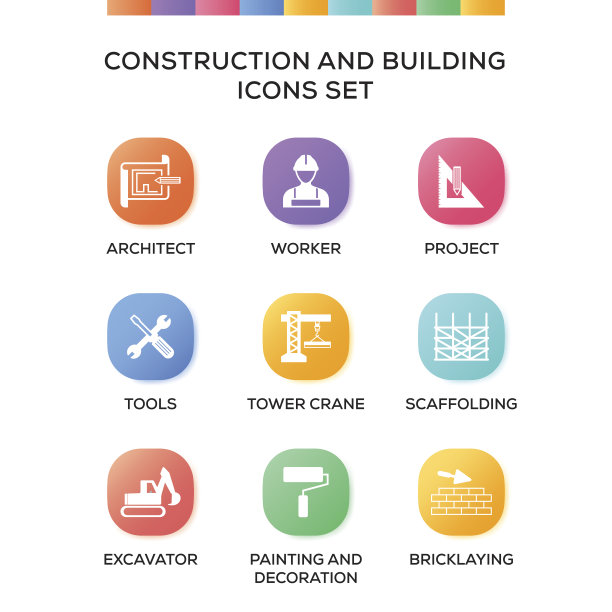 CONSTRUCTION AND BUILDING ICONS SET

ARCHITECT

WORKER

PROJECT

TOOLS

TOWER CRANE

SCAFFOLDING

EXCAVATOR

PAINTING AND DECORATION

BRICKLAYING